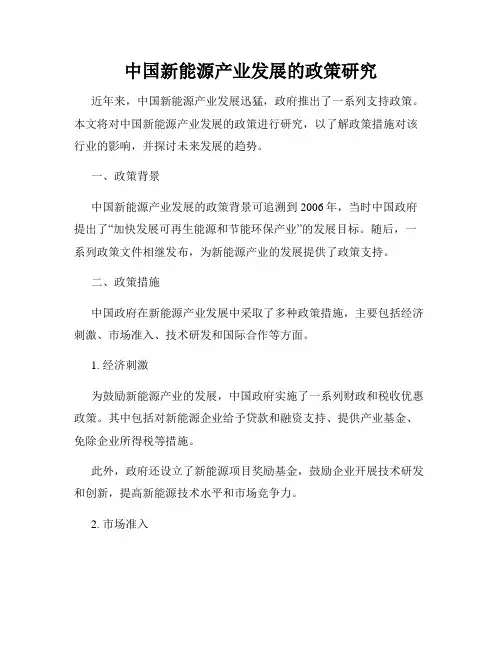 中国新能源产业发展的政策研究

近年来，中国新能源产业发展迅猛，政府推出了一系列支持政策。本文将对中国新能源产业发展的政策进行研究，以了解政策措施对该行业的影响，并探讨未来发展的趋势。

一、政策背景

中国新能源产业发展的政策背景可追溯到2006年，当时中国政府提出了“加快发展可再生能源和节能环保产业”的发展目标。随后，一系列政策文件相继发布，为新能源产业的发展提供了政策支持。

二、政策措施

中国政府在新能源产业发展中采取了多种政策措施，主要包括经济刺激、市场准入、技术研发和国际合作等方面。

1. 经济刺激

为鼓励新能源产业的发展，中国政府实施了一系列财政和税收优惠政策。其中包括对新能源企业给予贷款和融资支持、提供产业基金、免除企业所得税等措施。

此外，政府还设立了新能源项目奖励基金，鼓励企业开展技术研发和创新，提高新能源技术水平和市场竞争力。

2. 市场准入